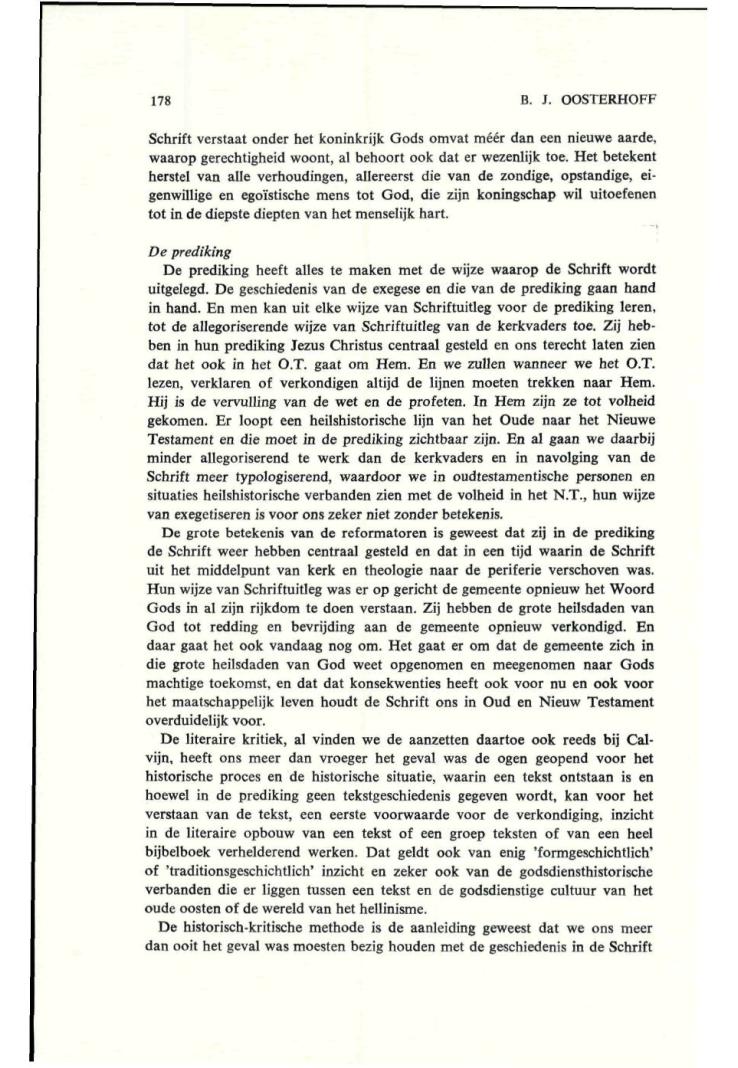 178 B. J. OOSTERHOFF

Schrift verstaat onder het koninkrijk Gods omvat méér dan een nieuwe aarde, waarop gerechtigheid woont, al behoort ook dat er wezenlijk toe. Het betekent herstel van alle verhoudingen, allereerst die van de zondige, opstandige, eigenwillige en egoïstische mens tot God, die zijn koningschap wil uitoefenen tot in de diepste diepten van het menselijk hart.

De prediking
De prediking heeft alles te maken met de wijze waarop de Schrift wordt uitgelegd. De geschiedenis van de exegese en die van de prediking gaan hand in hand. En men kan uit elke wijze van Schriftuitleg voor de prediking leren, tot de allegoriserende wijze van Schriftuitleg van de kerkvaders toe. Zij hebben in hun prediking Jezus Christus centraal gesteld en ons terecht laten zien dat het ook in het O.T. gaat om Hem. En we zullen wanneer we het O.T. lezen, verklaren of verkondigen altijd de lijnen moeten trekken naar Hem. Hij is de vervulling van de wet en de profeten. In Hem zijn ze tot volheid gekomen. Er loopt een heilshistorische lijn van het Oude naar het Nieuwe Testament en die moet in de prediking zichtbaar zijn. En al gaan we daarbij minder allegoriserend te werk dan de kerkvaders en in navolging van de Schrift meer typologiserend, waardoor we in oudtestamentische personen en situaties heilshistorische verbanden zien met de volheid in het N.T., hun wijze van exegetiseren is voor ons zeker niet zonder betekenis.
De grote betekenis van de reformatoren is geweest dat zij in de prediking de Schrift weer hebben centraal gesteld en dat in een tijd waarin de Schrift uit het middelpunt van kerk en theologie naar de periferie verschoven was. Hun wijze van Schriftuitleg was er op gericht de gemeente opnieuw het Woord Gods in al zijn rijkdom te doen verstaan. Zij hebben de grote heilsdaden van God tot redding en bevrijding aan de gemeente opnieuw verkondigd. En daar gaat het ook vandaag nog om. Het gaat er om dat de gemeente zich in die grote heilsdaden van God weet opgenomen en meegenomen naar Gods machtige toekomst, en dat dat konsekwenties heeft ook voor nu en ook voor het maatschappelijk leven houdt de Schrift ons in Oud en Nieuw Testament overduidelijk voor.
De literaire kritiek, al vinden we de aanzetten daartoe ook reeds bij Calvijn, heeft ons meer dan vroeger het geval was de ogen geopend voor het historische proces en de historische situatie, waarin een tekst ontstaan is en hoewel in de prediking geen tekstgeschiedenis gegeven wordt, kan voor het verstaan van de tekst, een eerste voorwaarde voor de verkondiging, inzicht in de literaire opbouw van een tekst of een groep teksten of van een heel bijbelboek verhelderend werken. Dat geldt ook van enig 'formgeschichtlich' of 'traditionsgeschichtlich' inzicht en zeker ook van de godsdiensthistorische verbanden die er liggen tussen een tekst en de godsdienstige cultuur van het oude oosten of de wereld van het hellinisme.
De historisch-kritische methode is de aanleiding geweest dat we ons meer dan ooit het geval was moesten bezig houden met de geschiedenis in de Schrift